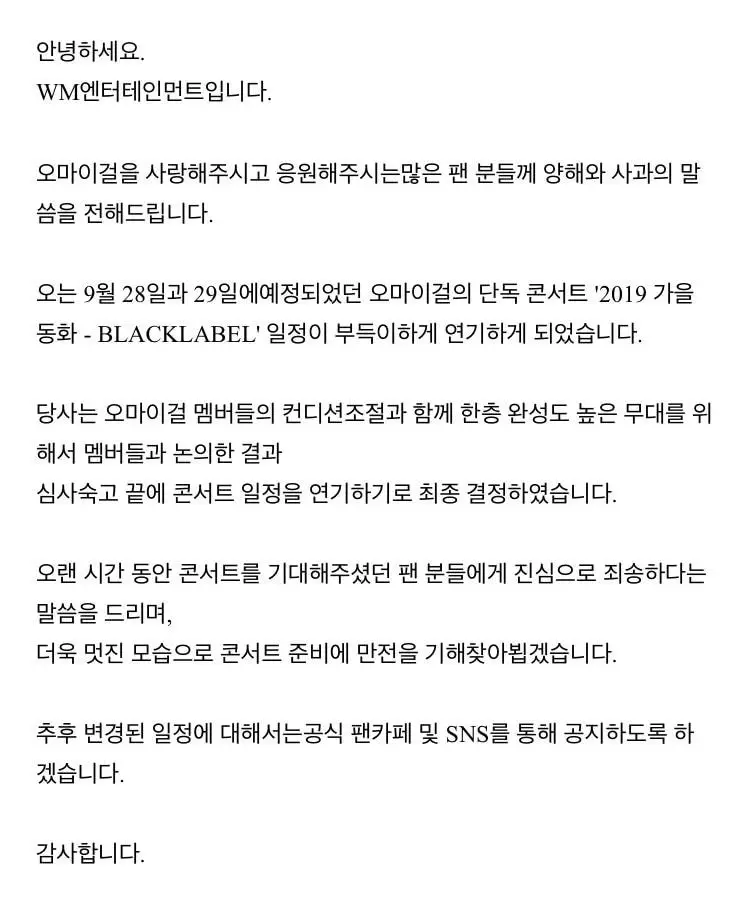 안녕하세요.
WM엔터테인먼트입니다.

오마이걸을 사랑해주시고 응원해주시는많은 팬 분들께 양해와 사과의 말씀을 전해드립니다.

오는 9월 28일과 29일에예정되었던 오마이걸의 단독 콘서트 '2019 가을 동화 - BLACKLABEL' 일정이 부득이하게 연기하게 되었습니다.

당사는 오마이걸 멤버들의 컨디션조절과 함께 한층 완성도 높은 무대를 위해서 멤버들과 논의한 결과
심사숙고 끝에 콘서트 일정을 연기하기로 최종 결정하였습니다.

오랜 시간 동안 콘서트를 기대해주셨던 팬 분들에게 진심으로 죄송하다는 말씀을 드리며,
더욱 멋진 모습으로 콘서트 준비에 만전을 기해찾아뵙겠습니다.

추후 변경된 일정에 대해서는공식 팬카페 및 SNS를 통해 공지하도록 하겠습니다.

감사합니다.